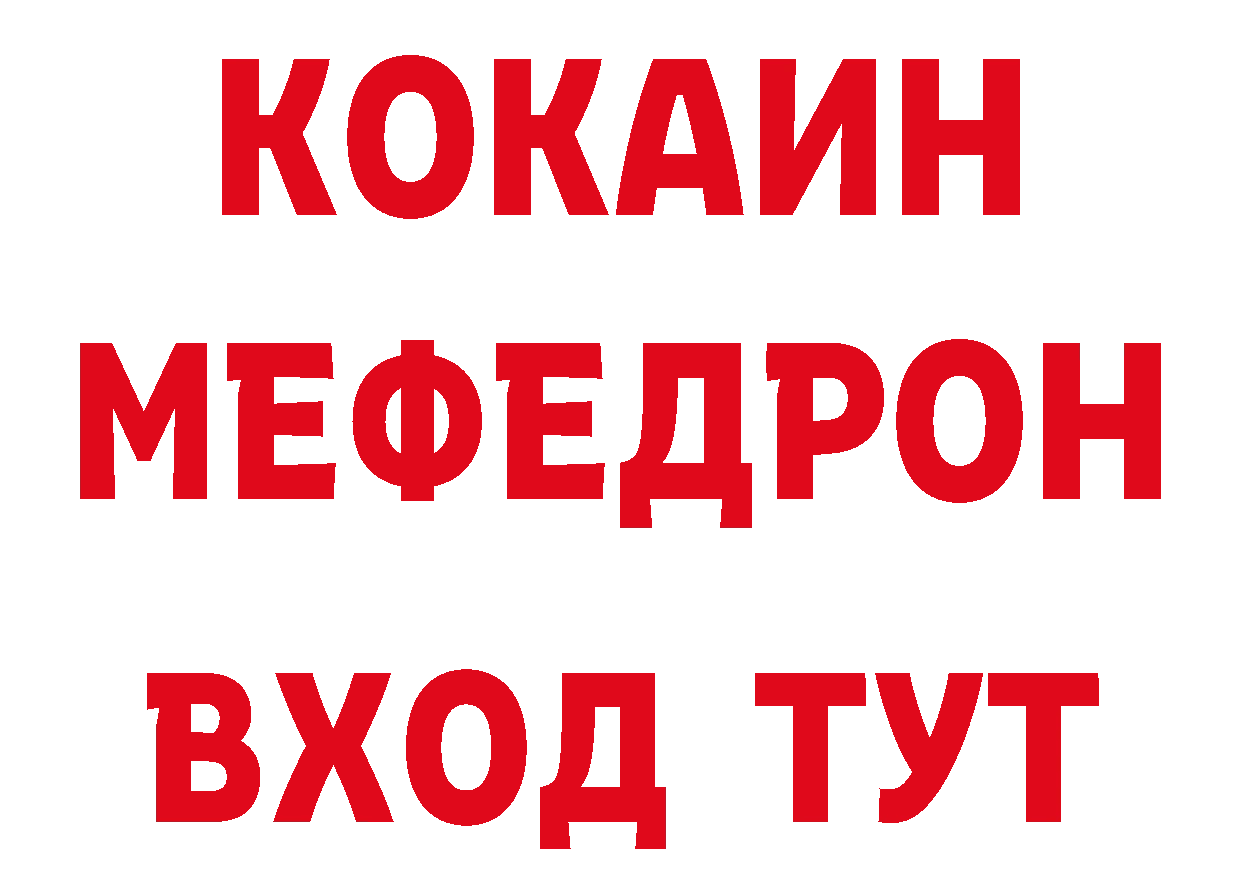 КОКАИН
МЕФЕДРОН
ВХОД ТУТ